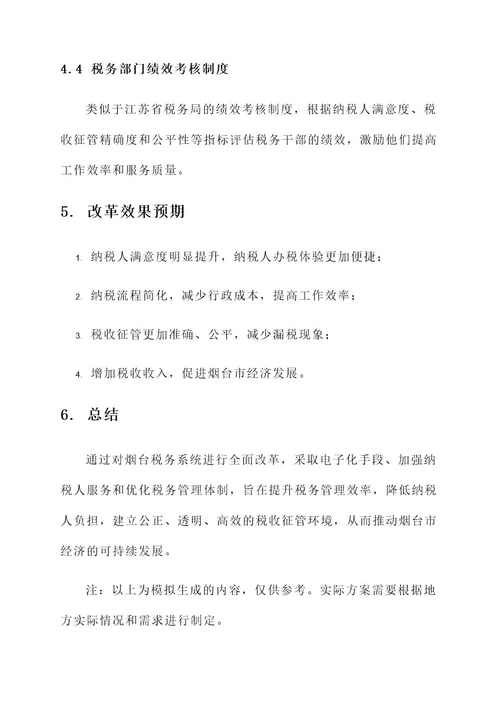 4.4 税务部门绩效考核制度

类似于江苏省税务局的绩效考核制度，根据纳税人满意度、税收征管精确度和公平性等指标评估税务干部的绩效，激励他们提高工作效率和服务质量。

5. 改革效果预期

1. 纳税人满意度明显提升，纳税人办税体验更加便捷；

2. 纳税流程简化，减少行政成本，提高工作效率；

3. 税收征管更加准确、公平，减少漏税现象；

4. 增加税收收入，促进烟台市经济发展。

6. 总结

通过对烟台税务系统进行全面改革，采取电子化手段、加强纳税人服务和优化税务管理体制，旨在提升税务管理效率，降低纳税人负担，建立公正、透明、高效的税收征管环境，从而推动烟台市经济的可持续发展。

注：以上为模拟生成的内容，仅供参考。实际方案需要根据地方实际情况和需求进行制定。